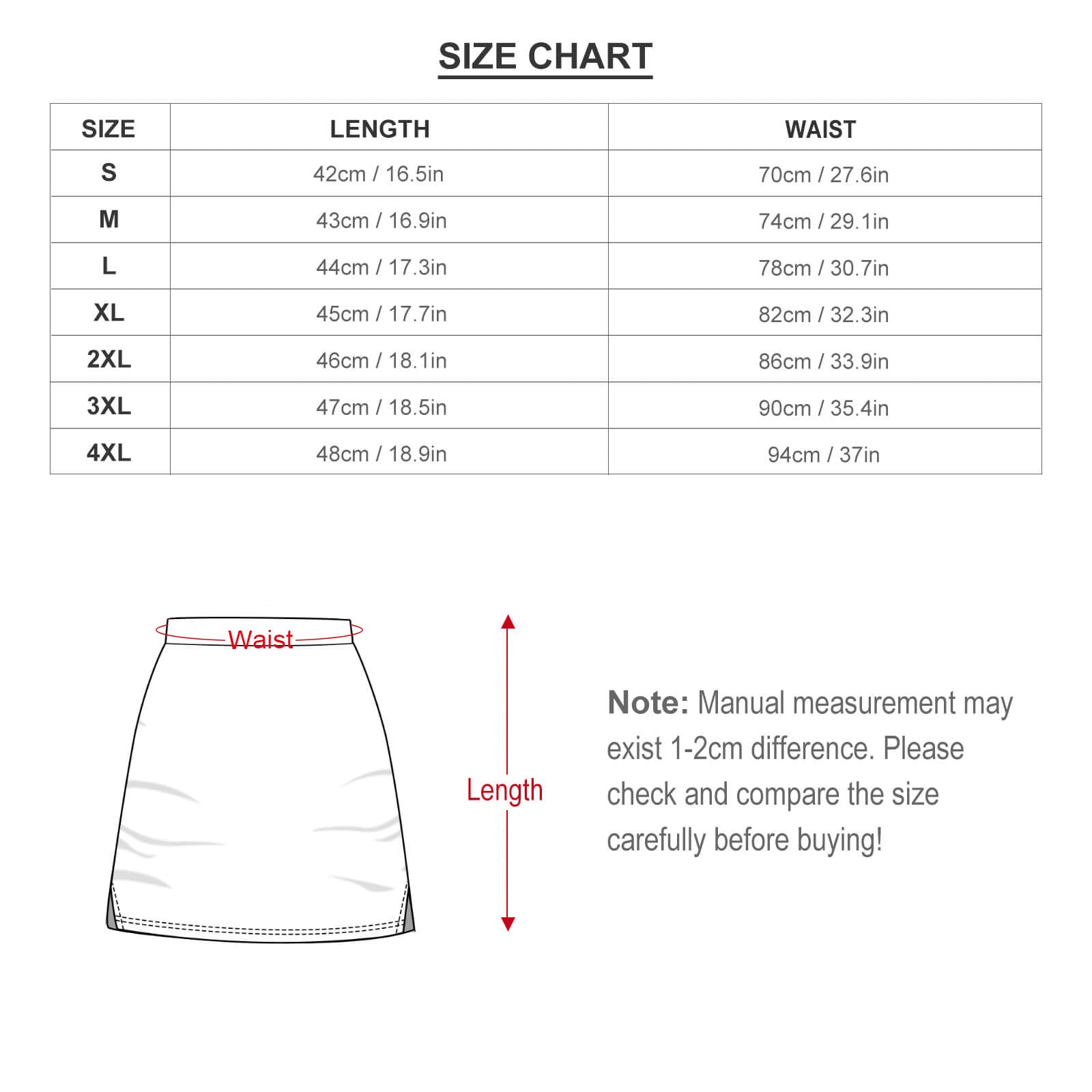 SIZE CHART

| SIZE | LENGTH | WAIST |
|---|---|---|
| S | 42cm / 16.5in | 70cm / 27.6in |
| M | 43cm / 16.9in | 74cm / 29.1in |
| L | 44cm / 17.3in | 78cm / 30.7in |
| XL | 45cm / 17.7in | 82cm / 32.3in |
| 2XL | 46cm / 18.1in | 86cm / 33.9in |
| 3XL | 47cm / 18.5in | 90cm / 35.4in |
| 4XL | 48cm / 18.9in | 94cm / 37in |

Waist

Length

Note: Manual measurement may exist 1-2cm difference. Please check and compare the size carefully before buying!